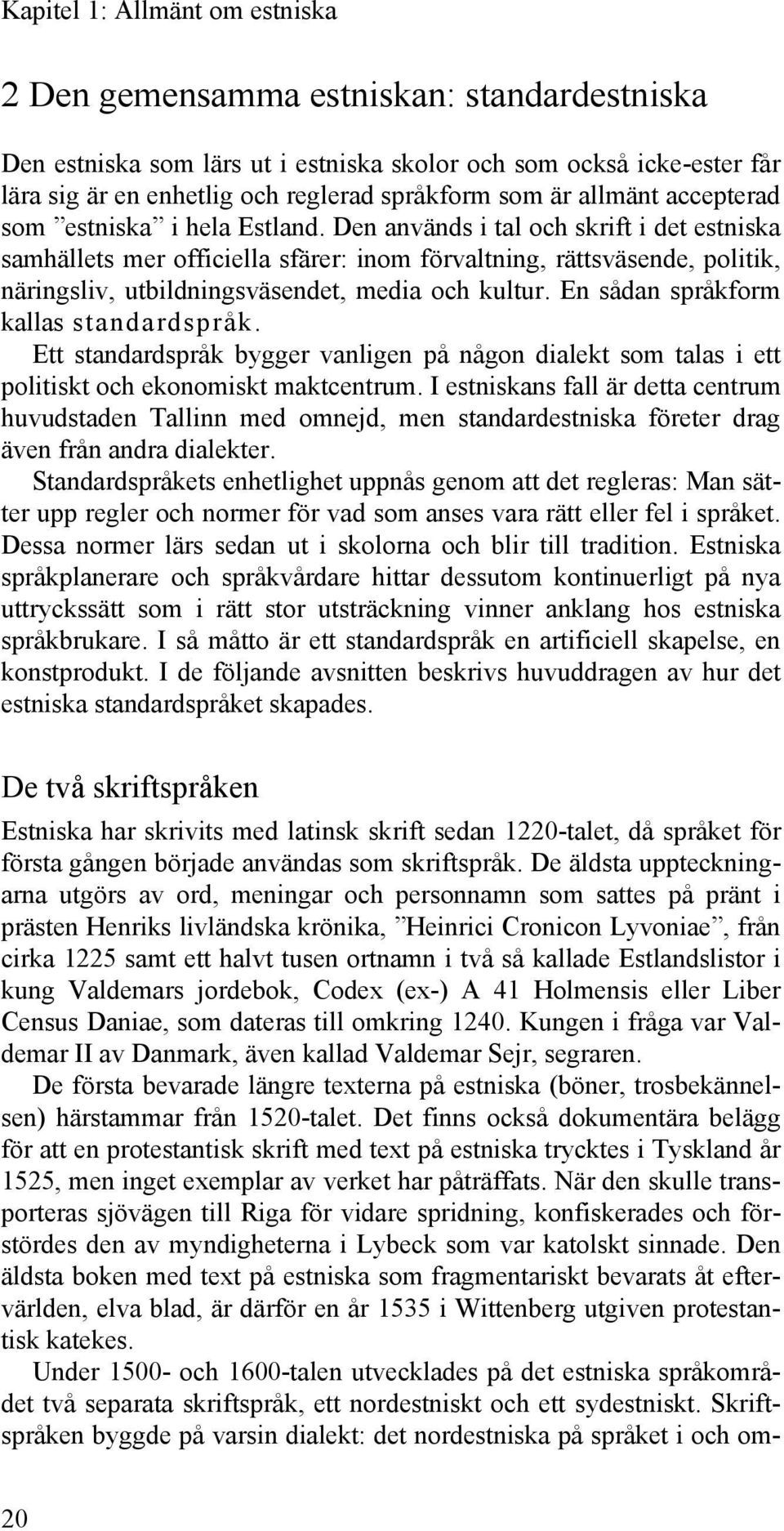 Kapitel 1: Allmänt om estniska

2 Den gemensamma estniskan: standardestniska

Den estniska som lärs ut i estniska skolor och som också icke-ester får lära sig är en enhetlig och reglerad språkform som är allmänt accepterad som ”estniska” i hela Estland. Den används i tal och skrift i det estniska samhällets mer officiella sfärer: inom förvaltning, rättsväsende, politik, näringsliv, utbildningsväsendet, media och kultur. En sådan språkform kallas standardspråk.

Ett standardspråk bygger vanligen på någon dialekt som talas i ett politiskt och ekonomiskt maktcentrum. I estniskans fall är detta centrum huvudstaden Tallinn med omnejd, men standardestniska företer drag även från andra dialekter.

Standardspråkets enhetlighet uppnås genom att det regleras: Man sätter upp regler och normer för vad som anses vara rätt eller fel i språket. Dessa normer lärs sedan ut i skolorna och blir till tradition. Estniska språkplanerare och språkvårdare hittar dessutom kontinuerligt på nya uttryckssätt som i rätt stor utsträckning vinner anklang hos estniska språkbrukare. I så måtto är ett standardspråk en artificiell skapelse, en konstprodukt. I de följande avsnitten beskrivs huvuddragen av hur det estniska standardspråket skapades.

De två skriftspråken

Estniska har skrivits med latinsk skrift sedan 1220-talet, då språket för första gången började användas som skriftspråk. De äldsta uppteckningarna utgörs av ord, meningar och personnamn som sattes på pränt i prästen Henriks livländska krönika, ”Heinrici Cronicon Lyvoniae”, från cirka 1225 samt ett halvt tusen ortnamn i två så kallade Estlandslistor i kung Valdemars jordebok, Codex (ex-) A 41 Holmensis eller Liber Census Daniae, som dateras till omkring 1240. Kungen i fråga var Valdemar II av Danmark, även kallad Valdemar Sejr, segraren.

De första bevarade längre texterna på estniska (böner, trosbekännelsen) härstammar från 1520-talet. Det finns också dokumentära belägg för att en protestantisk skrift med text på estniska trycktes i Tyskland år 1525, men inget exemplar av verket har påträffats. När den skulle transporteras sjövägen till Riga för vidare spridning, konfiskerades och förstördes den av myndigheterna i Lybeck som var katolskt sinnade. Den äldsta boken med text på estniska som fragmentariskt bevarats åt eftervärlden, elva blad, är därför en år 1535 i Wittenberg utgiven protestantisk katekes.

Under 1500- och 1600-talen utvecklades på det estniska språkområdet två separata skriftspråk, ett nordestniskt och ett sydestniskt. Skriftspråken byggde på varsin dialekt: det nordestniska på språket i och om-

20